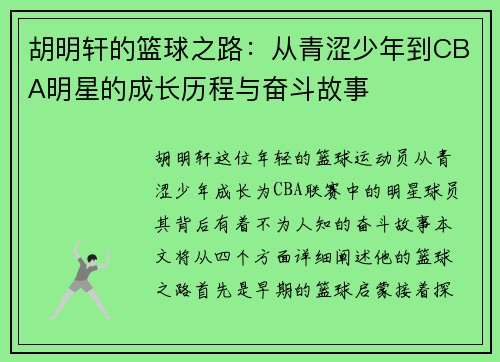 胡明轩的篮球之路：从青涩少年到CBA明星的成长历程与奋斗故事

胡明轩这位年轻的篮球运动员从青涩少年成长为CBA联赛中的明星球员其背后有着不为人知的奋斗故事本文将从四个方面详细阐述他的篮球之路首先是早期的篮球启蒙接着探